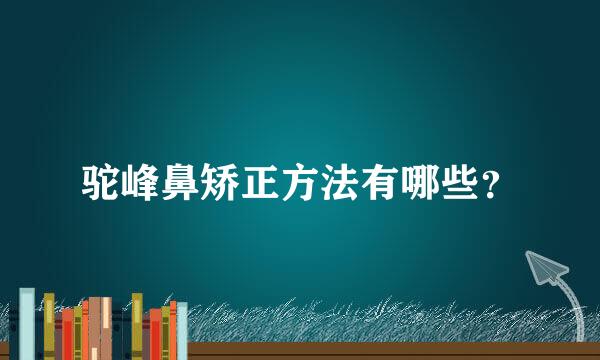 驼峰鼻矫正方法有哪些？